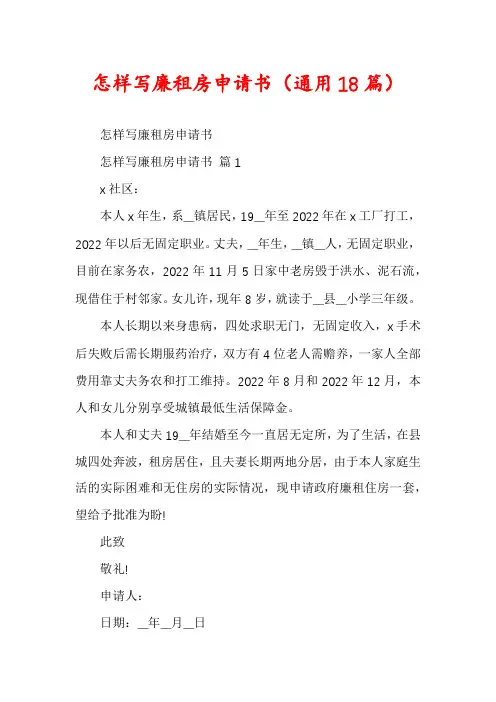 怎样写廉租房申请书（通用18篇）

怎样写廉租房申请书

怎样写廉租房申请书 篇1

x社区：

本人x年生，系__镇居民，19__年至2022年在x工厂打工，2022年以后无固定职业。丈夫，__年生，__镇__人，无固定职业，目前在家务农，2022年11月5日家中老房毁于洪水、泥石流，现借住于村邻家。女儿许，现年8岁，就读于__县__小学三年级。

本人长期以来身患病，四处求职无门，无固定收入，x手术后失败后需长期服药治疗，双方有4位老人需赡养，一家人全部费用靠丈夫务农和打工维持。2022年8月和2022年12月，本人和女儿分别享受城镇最低生活保障金。

本人和丈夫19__年结婚至今一直居无定所，为了生活，在县城四处奔波，租房居住，且夫妻长期两地分居，由于本人家庭生活的实际困难和无住房的实际情况，现申请政府廉租住房一套，望给予批准为盼!

此致

敬礼!

申请人：

日期：__年__月__日